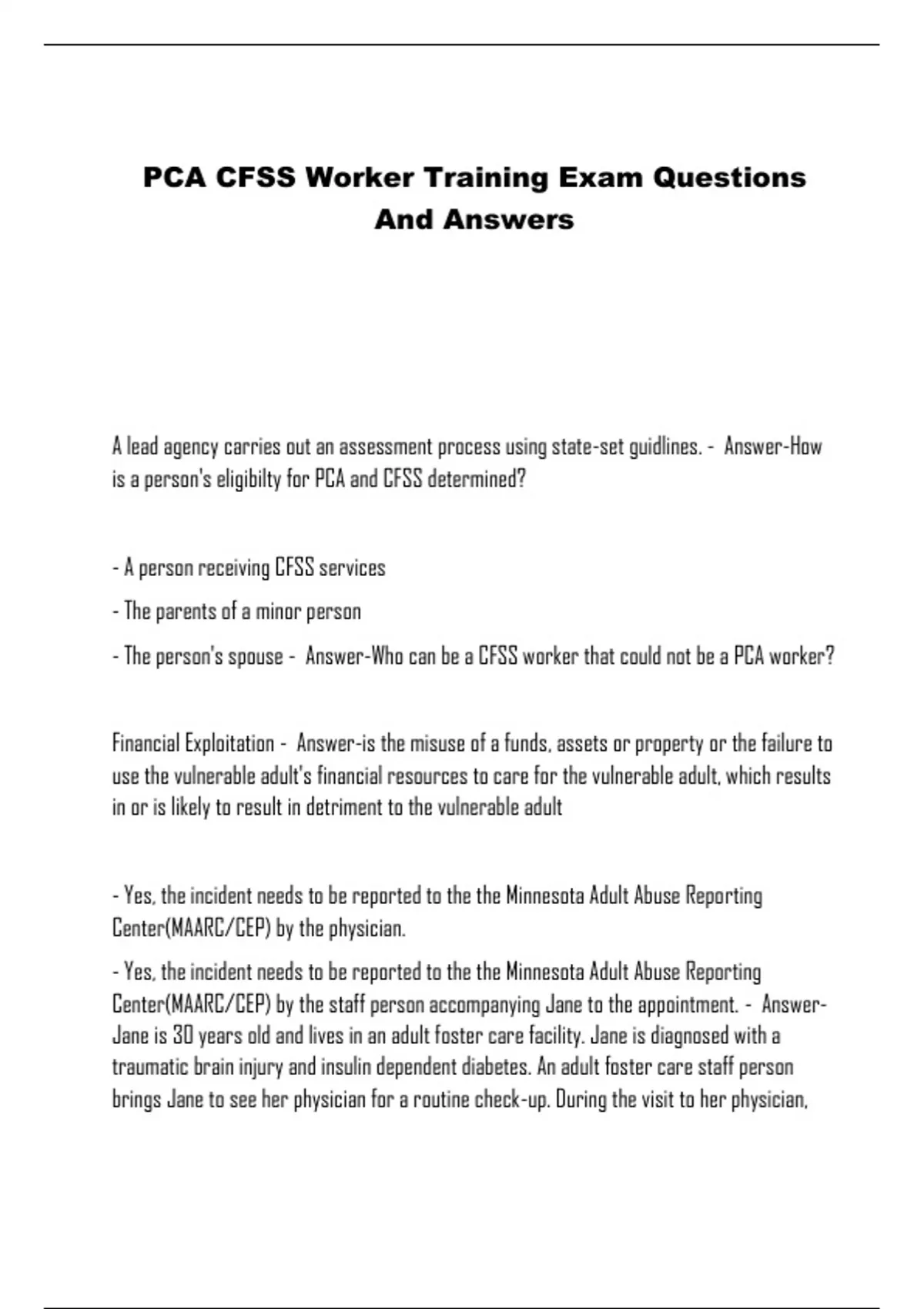 PCA CFSS Worker Training Exam Questions And Answers

A lead agency carries out an assessment process using state-set guidlines. - Answer-How is a person's eligibilty for PCA and CFSS determined?

- A person receiving CFSS services

- The parents of a minor person

- The person's spouse - Answer-Who can be a CFSS worker that could not be a PCA worker?

Financial Exploitation - Answer-is the misuse of a funds, assets or property or the failure to use the vulnerable adult's financial resources to care for the vulnerable adult, which results in or is likely to result in detriment to the vulnerable adult

- Yes, the incident needs to be reported to the the Minnesota Adult Abuse Reporting Center(MAARC/CEP) by the physician.

- Yes, the incident needs to be reported to the the Minnesota Adult Abuse Reporting Center(MAARC/CEP) by the staff person accompanying Jane to the appointment. - Answer-Jane is 30 years old and lives in an adult foster care facility. Jane is diagnosed with a traumatic brain injury and insulin dependent diabetes. An adult foster care staff person brings Jane to see her physician for a routine check-up. During the visit to her physician,